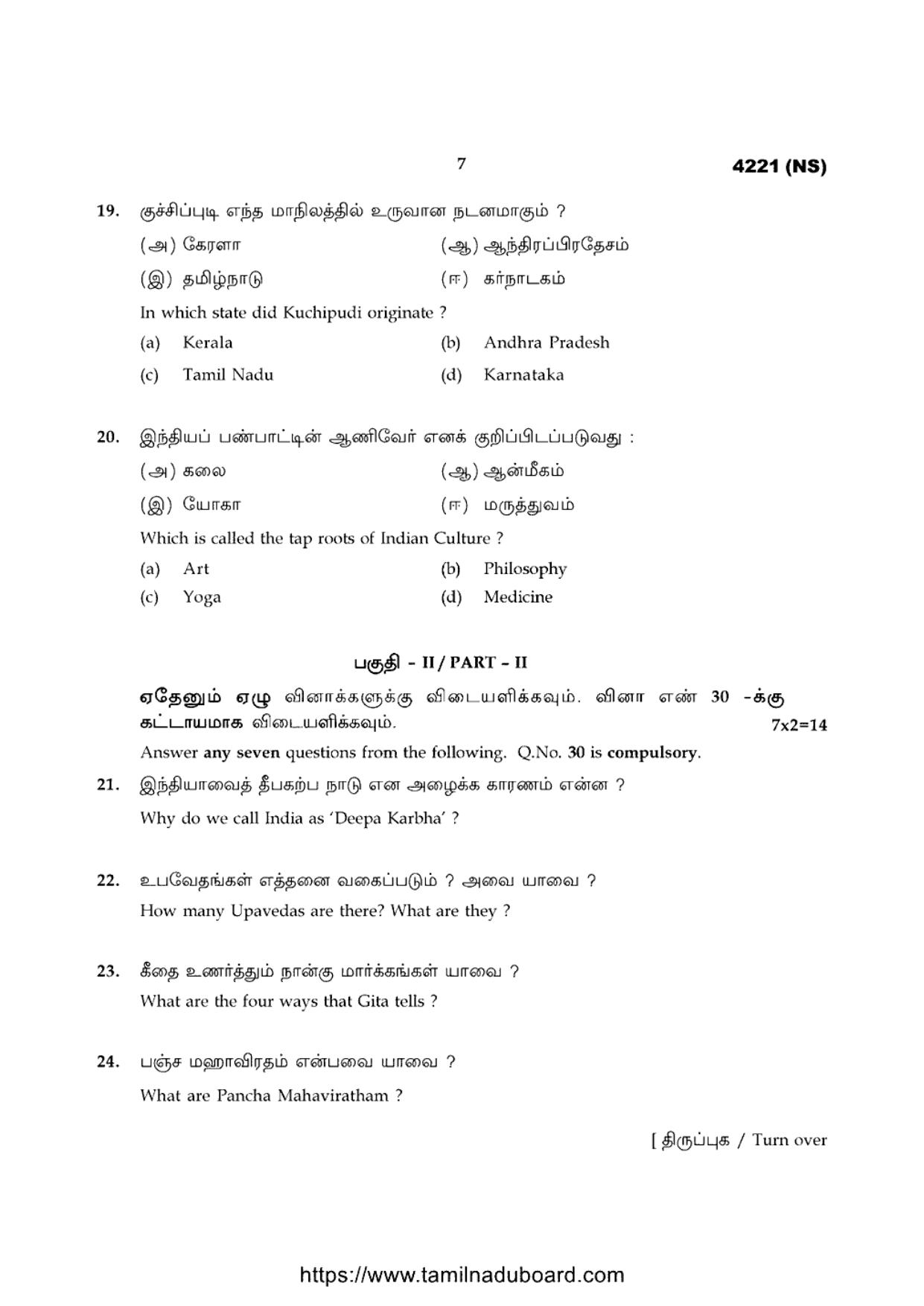 7

4221 (NS)

19. குச்சிப்புடி எந்த மாநிலத்தில் உருவான நடனமாகும் ?

(அ) கேரளா
(ஆ) ஆந்திரப்பிரதேசம்
(இ) தமிழ்நாடு
(ஈ) கர்நாடகம்

In which state did Kuchipudi originate ?

(a) Kerala
(b) Andhra Pradesh
(c) Tamil Nadu
(d) Karnataka

20. இந்தியப் பண்பாட்டின் ஆணிவேர் எனக் குறிப்பிடப்படுவது :

(அ) கலை
(ஆ) ஆன்மீகம்
(இ) யோகா
(ஈ) மருத்துவம்

Which is called the tap roots of Indian Culture ?

(a) Art
(b) Philosophy
(c) Yoga
(d) Medicine

பகுதி - II / PART - II

ஏதேனும் ஏழு வினாக்களுக்கு விடையளிக்கவும். வினா எண் 30 -க்கு கட்டாயமாக விடையளிக்கவும். 7x2=14

Answer any seven questions from the following. Q.No. 30 is compulsory.

21. இந்தியாவைத் தீபகற்ப நாடு என அழைக்க காரணம் என்ன ?

Why do we call India as 'Deepa Karbha' ?

22. உபவேதங்கள் எத்தனை வகைப்படும் ? அவை யாவை ?

How many Upavedas are there? What are they ?

23. கீதை உணர்த்தும் நான்கு மார்க்கங்கள் யாவை ?

What are the four ways that Gita tells ?

24. பஞ்ச மஹாவிரதம் என்பவை யாவை ?

What are Pancha Mahaviratham ?

[ திருப்புக / Turn over

https://www.tamilnaduboard.com